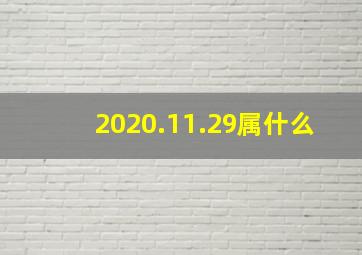 2020.11.29属什么